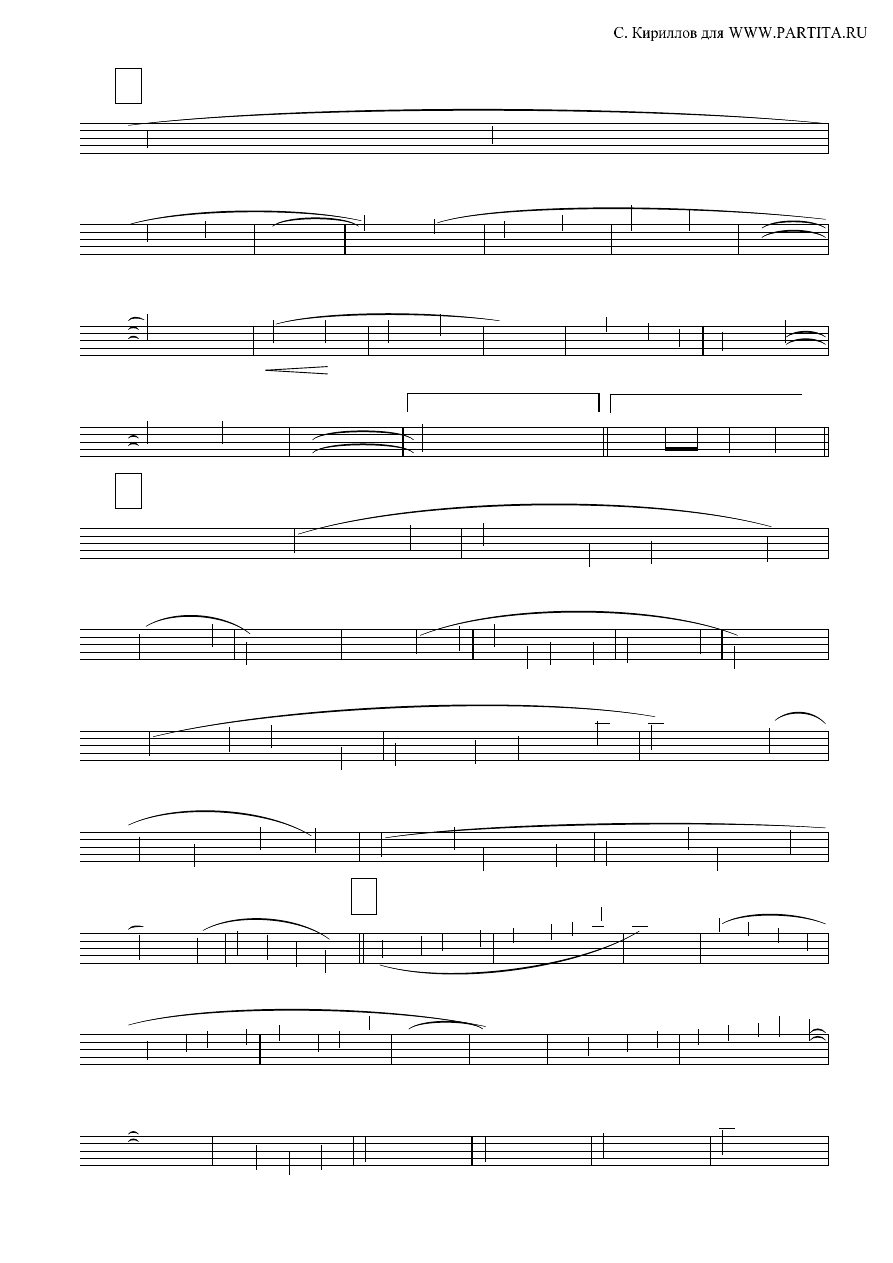 С. Кириллов для WWW.PARTITA.RU